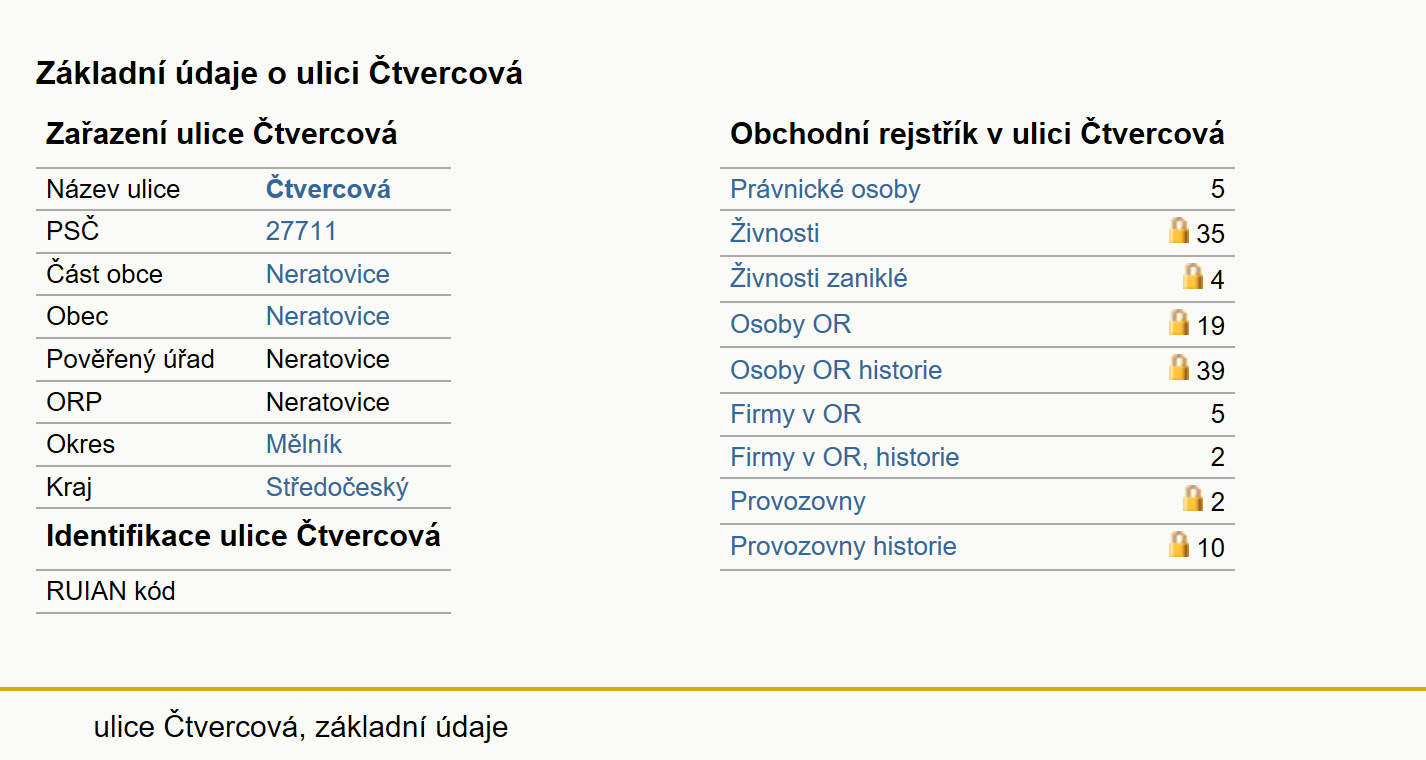 Základní údaje o ulici Čtvercová

Zařazení ulice Čtvercová

| Název ulice | Čtvercová |
|---|---|
| PSČ | 27711 |
| Část obce | Neratovice |
| Obec | Neratovice |
| Pověřený úřad | Neratovice |
| ORP | Neratovice |
| Okres | Mělník |
| Kraj | Středočeský |

Identifikace ulice Čtvercová

| RUIAN kód | |
|---|---|

Obchodní rejstřík v ulici Čtvercová

| Právnické osoby | 5 |
|---|---|
| Živnosti | 35 |
| Živnosti zaniklé | 4 |
| Osoby OR | 19 |
| Osoby OR historie | 39 |
| Firmy v OR | 5 |
| Firmy v OR, historie | 2 |
| Provozovny | 2 |
| Provozovny historie | 10 |

ulice Čtvercová, základní údaje